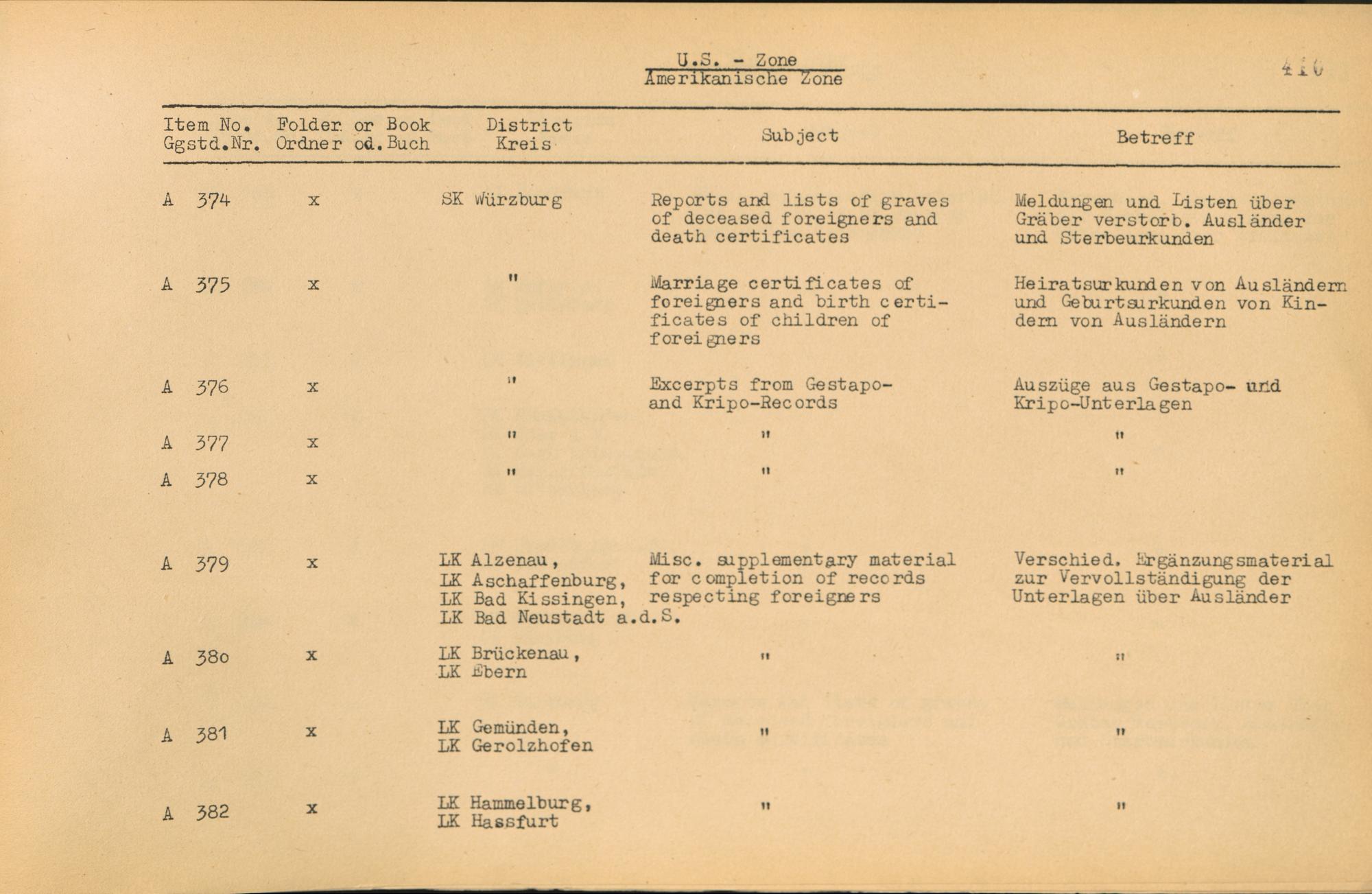 U.S. - Zone
Amerikanische Zone

416

| Item No. Ggstd.Nr. | Folder Ordner | or Book od.Buch | District Kreis | Subject | Betreff |
|---|---|---|---|---|---|
| A 374 | x | | SK Würzburg | Reports and lists of graves of deceased foreigners and death certificates | Meldungen und Listen über Gräber verstorb. Ausländer und Sterbeurkunden |
| A 375 | x | | " | Marriage certificates of foreigners and birth certificates of children of foreigners | Heiratsurkunden von Ausländern und Geburtsurkunden von Kindern von Ausländern |
| A 376 | x | | " | Excerpts from Gestapo- and Kripo-Records | Auszüge aus Gestapo- und Kripo-Unterlagen |
| A 377 | x | | " | " | " |
| A 378 | x | | " | " | " |
| A 379 | x | | LK Alzenau, LK Aschaffenburg, LK Bad Kissingen, LK Bad Neustadt a.d.S. | Misc. supplementary material for completion of records respecting foreigners | Verschied. Ergänzungsmaterial zur Vervollständigung der Unterlagen über Ausländer |
| A 380 | x | | LK Brückenau, LK Ebern | " | " |
| A 381 | x | | LK Gemünden, LK Gerolzhofen | " | " |
| A 382 | x | | LK Hammelburg, LK Hassfurt | " | " |